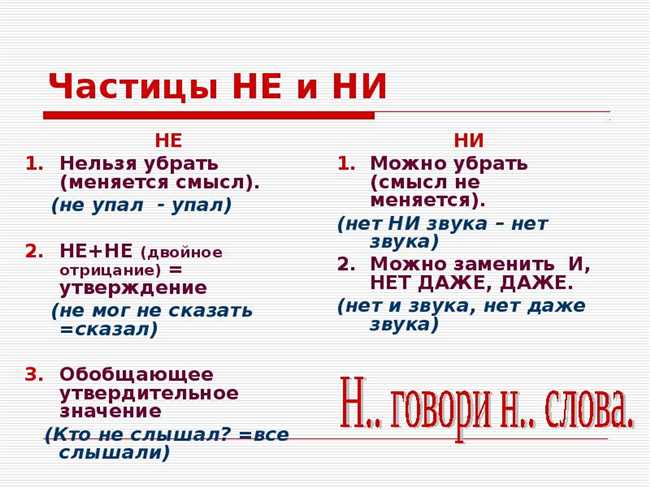 Частицы НЕ и НИ

НЕ

1. Нельзя убрать (меняется смысл).

(не упал - упал)

2. НЕ+НЕ (двойное отрицание) = утверждение

(не мог не сказать =сказал)

3. Обобщающее утвердительное значение

(Кто не слышал? =все слышали)

НИ

1. Можно убрать (смысл не меняется).

(нет НИ звука – нет звука)

2. Можно заменить И, НЕТ ДАЖЕ, ДАЖЕ.

(нет и звука, нет даже звука)

Н.. говори н.. слова.